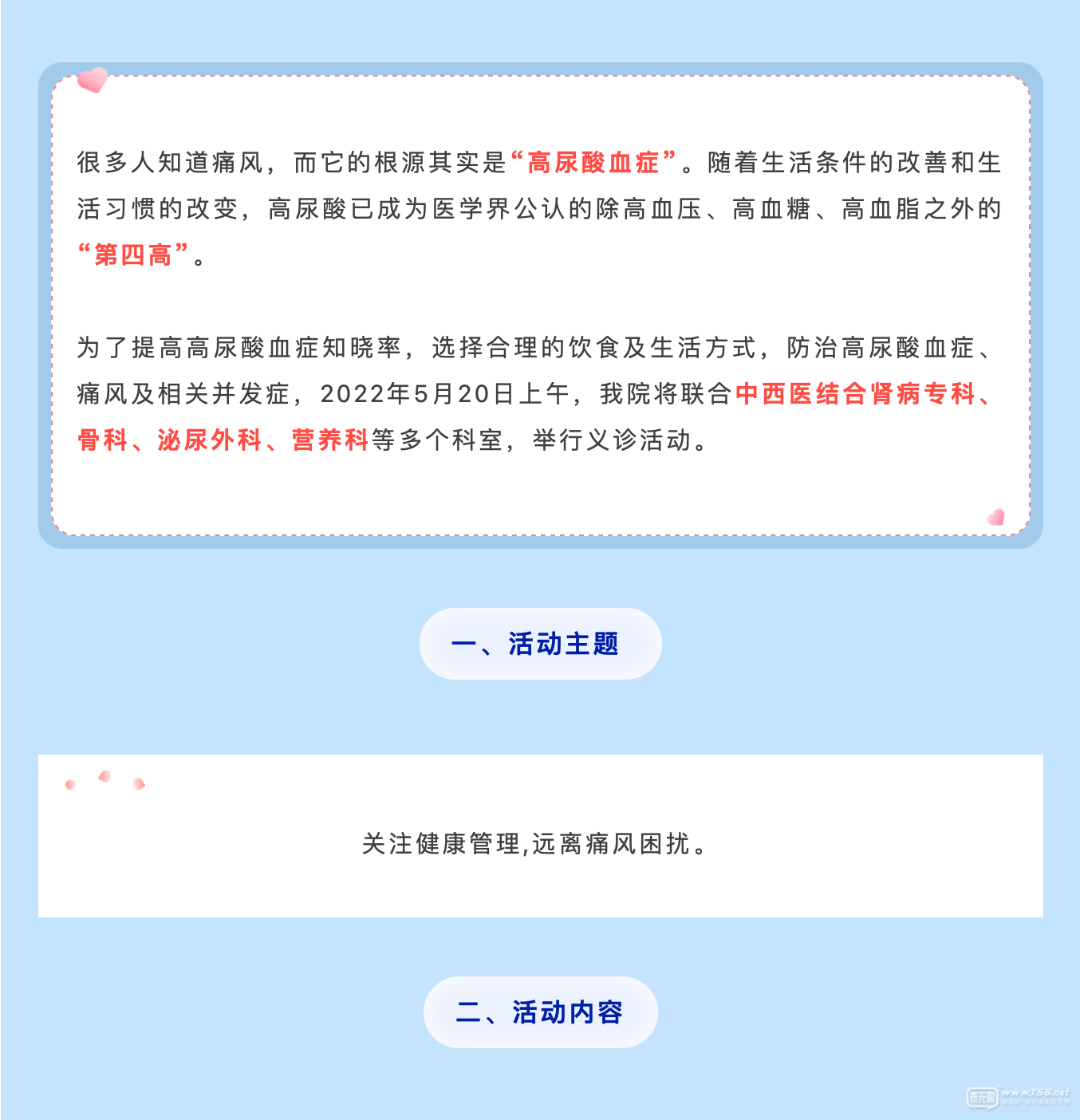 很多人知道痛风，而它的根源其实是“高尿酸血症”。随着生活条件的改善和生活习惯的改变，高尿酸已成为医学界公认的除高血压、高血糖、高血脂之外的“第四高”。

为了提高高尿酸血症知晓率，选择合理的饮食及生活方式，防治高尿酸血症、痛风及相关并发症，2022年5月20日上午，我院将联合中西医结合肾病专科、骨科、泌尿外科、营养科等多个科室，举行义诊活动。

一、活动主题

关注健康管理,远离痛风困扰。

二、活动内容

www.T56.net